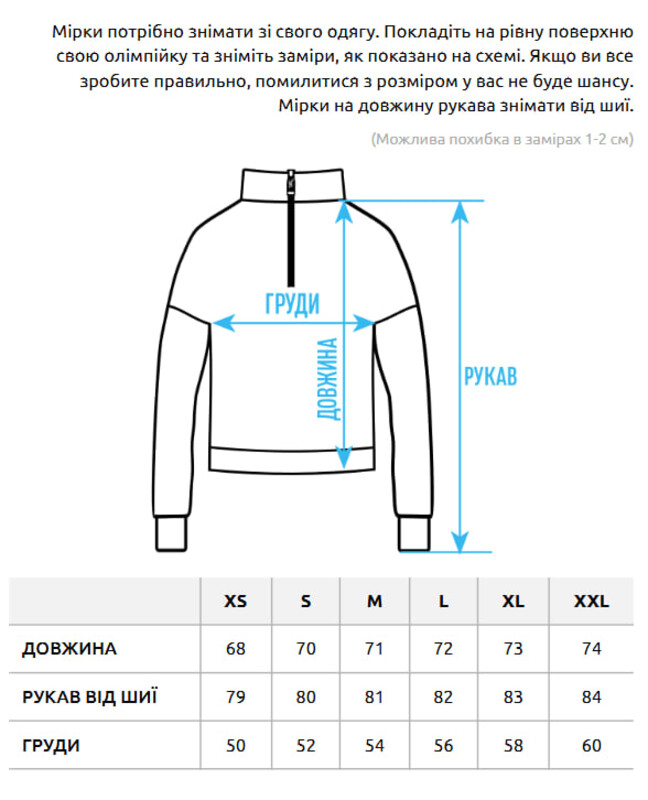 Мірки потрібно знімати зі свого одягу. Покладіть на рівну поверхню свою олімпійку та зніміть заміри, як показано на схемі. Якщо ви все зробите правильно, помилитися з розміром у вас не буде шансу. Мірки на довжину рукава знімати від шиї.

(Можлива похибка в замірах 1-2 см)

ГРУДИ

ДОВЖИНА

РУКАВ

| | XS | S | M | L | XL | XXL |
|---|---|---|---|---|---|---|
| ДОВЖИНА | 68 | 70 | 71 | 72 | 73 | 74 |
| РУКАВ ВІД ШИЇ | 79 | 80 | 81 | 82 | 83 | 84 |
| ГРУДИ | 50 | 52 | 54 | 56 | 58 | 60 |